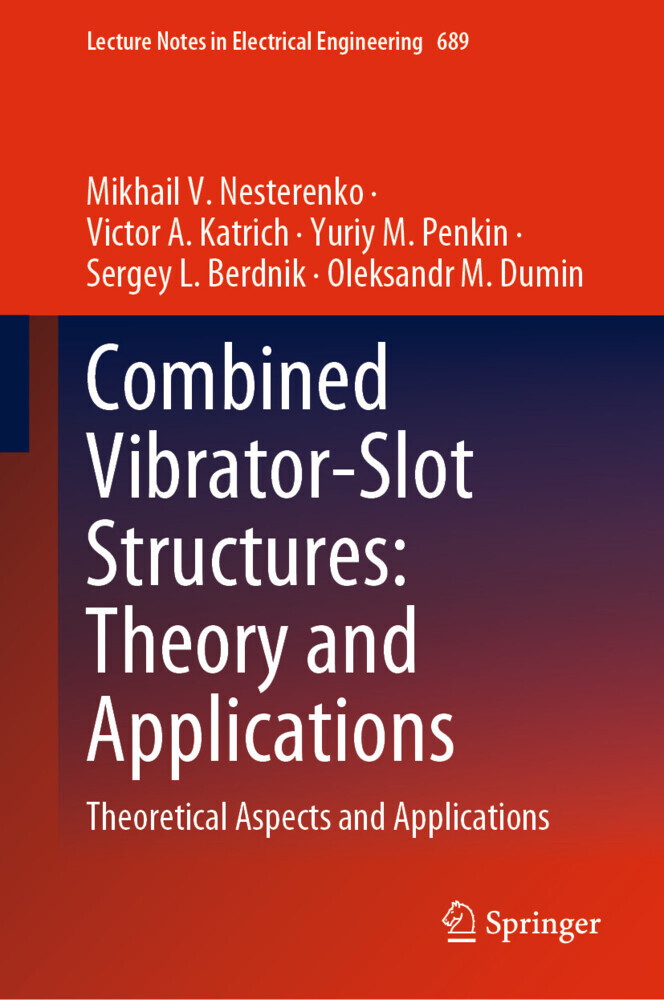 Lecture Notes in Electrical Engineering 689

Mikhail V. Nesterenko · Victor A. Katrich · Yuriy M. Penkin · Sergey L. Berdnik · Oleksandr M. Dumin

Combined Vibrator-Slot Structures: Theory and Applications

Theoretical Aspects and Applications

Springer